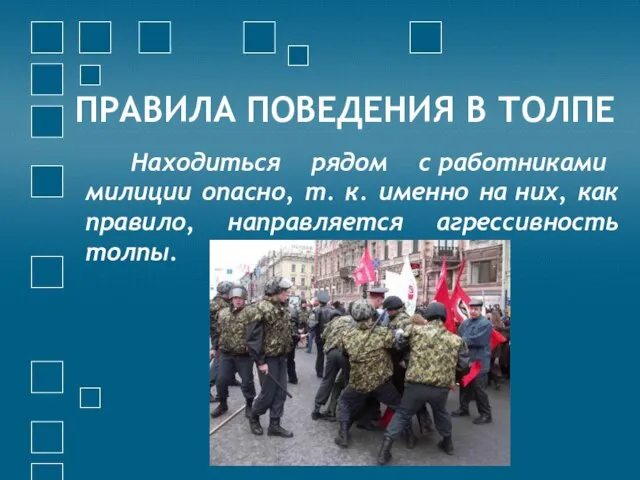 ПРАВИЛА ПОВЕДЕНИЯ В ТОЛПЕ

Находиться рядом с работниками милиции опасно, т. к. именно на них, как правило, направляется агрессивность толпы.